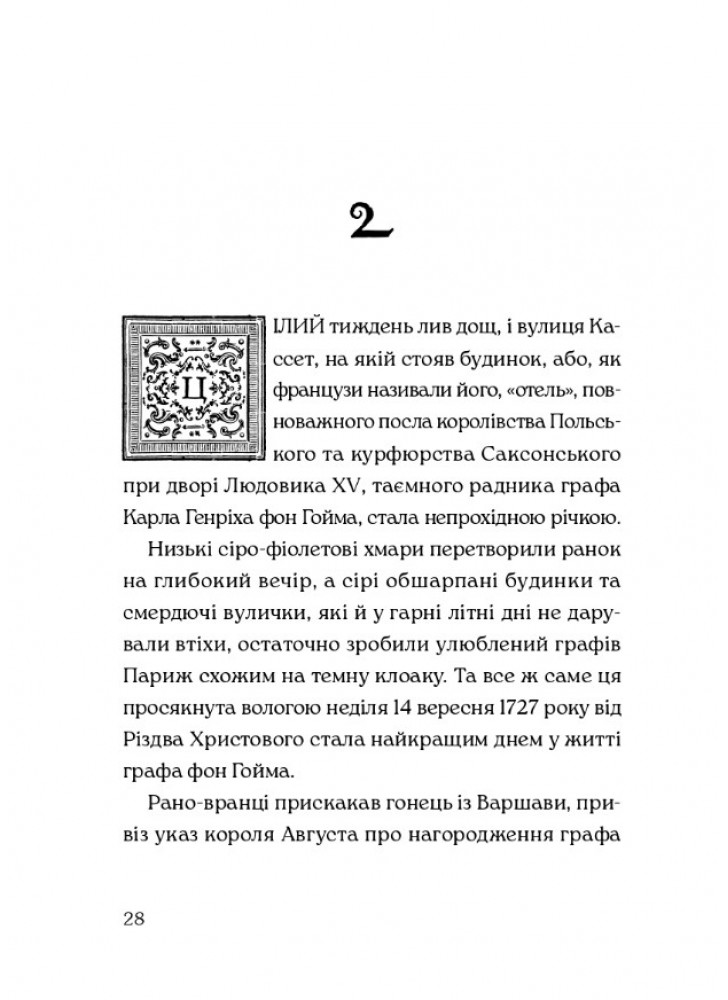 2

ЦІЛИЙ тиждень лив дощ, і вулиця Кассет, на якій стояв будинок, або, як французи називали його, «отель», повноважного посла королівства Польського та курфюрства Саксонського при дворі Людовика XV, таємного радника графа Карла Генріха фон Гойма, стала непрохідною річкою.

Низькі сіро-фіолетові хмари перетворили ранок на глибокий вечір, а сірі обшарпані будинки та смердючі вулички, які й у гарні літні дні не дарували втіхи, остаточно зробили улюблений графів Париж схожим на темну клоаку. Та все ж саме ця просякнута вологою неділя 14 вересня 1727 року від Різдва Христового стала найкращим днем у житті графа фон Гойма.

Рано-вранці прискакав гонець із Варшави, привіз указ короля Августа про нагородження графа

28